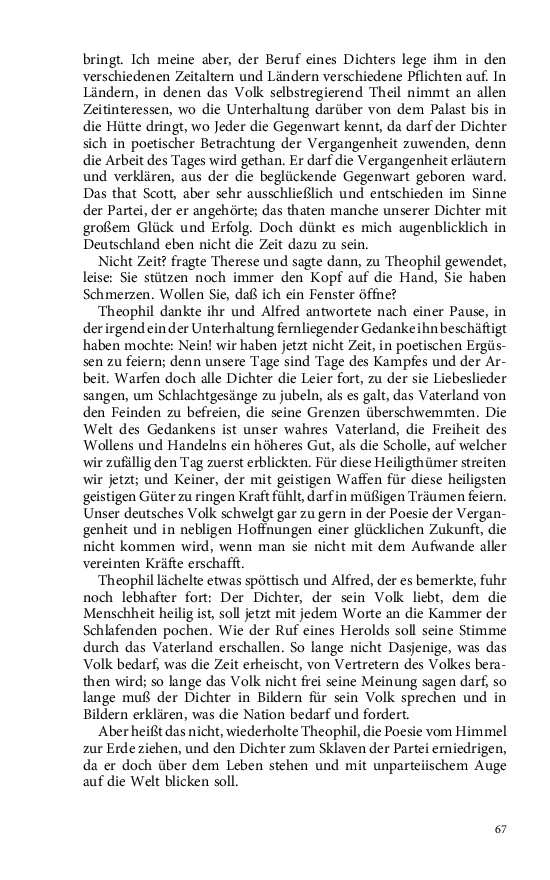 bringt. Ich meine aber, der Beruf eines Dichters lege ihm in den verschiedenen Zeitaltern und Ländern verschiedene Pflichten auf. In Ländern, in denen das Volk selbstregierend Theil nimmt an allen Zeitinteressen, wo die Unterhaltung darüber von dem Palast bis in die Hütte dringt, wo Jeder die Gegenwart kennt, da darf der Dichter sich in poetischer Betrachtung der Vergangenheit zuwenden, denn die Arbeit des Tages wird gethan. Er darf die Vergangenheit erläutern und verklären, aus der die beglückende Gegenwart geboren ward. Das that Scott, aber sehr ausschließlich und entschieden im Sinne der Partei, der er angehörte; das thaten manche unserer Dichter mit großem Glück und Erfolg. Doch dünkt es mich augenblicklich in Deutschland eben nicht die Zeit dazu zu sein.

Nicht Zeit? fragte Therese und sagte dann, zu Theophil gewendet, leise: Sie stützen noch immer den Kopf auf die Hand, Sie haben Schmerzen. Wollen Sie, daß ich ein Fenster öffne?

Theophil dankte ihr und Alfred antwortete nach einer Pause, in der irgend ein der Unterhaltung fernliegender Gedanke ihn beschäftigt haben mochte: Nein! wir haben jetzt nicht Zeit, in poetischen Ergüssen zu feiern; denn unsere Tage sind Tage des Kampfes und der Arbeit. Warfen doch alle Dichter die Leier fort, zu der sie Liebeslieder sangen, um Schlachtgesänge zu jubeln, als es galt, das Vaterland von den Feinden zu befreien, die seine Grenzen überschwemmten. Die Welt des Gedankens ist unser wahres Vaterland, die Freiheit des Wollens und Handelns ein höheres Gut, als die Scholle, auf welcher wir zufällig den Tag zuerst erblickten. Für diese Heiligthümer streiten wir jetzt; und Keiner, der mit geistigen Waffen für diese heiligsten geistigen Güter zu ringen Kraft fühlt, darf in müßigen Träumen feiern. Unser deutsches Volk schwelgt gar zu gern in der Poesie der Vergangenheit und in nebligen Hoffnungen einer glücklichen Zukunft, die nicht kommen wird, wenn man sie nicht mit dem Aufwande aller vereinten Kräfte erschafft.

Theophil lächelte etwas spöttisch und Alfred, der es bemerkte, fuhr noch lebhafter fort: Der Dichter, der sein Volk liebt, dem die Menschheit heilig ist, soll jetzt mit jedem Worte an die Kammer der Schlafenden pochen. Wie der Ruf eines Herolds soll seine Stimme durch das Vaterland erschallen. So lange nicht Dasjenige, was das Volk bedarf, was die Zeit erheischt, von Vertretern des Volkes berathen wird; so lange das Volk nicht frei seine Meinung sagen darf, so lange muß der Dichter in Bildern für sein Volk sprechen und in Bildern erklären, was die Nation bedarf und fordert.

Aber heißt das nicht, wiederholte Theophil, die Poesie vom Himmel zur Erde ziehen, und den Dichter zum Sklaven der Partei erniedrigen, da er doch über dem Leben stehen und mit unparteiischem Auge auf die Welt blicken soll.

67